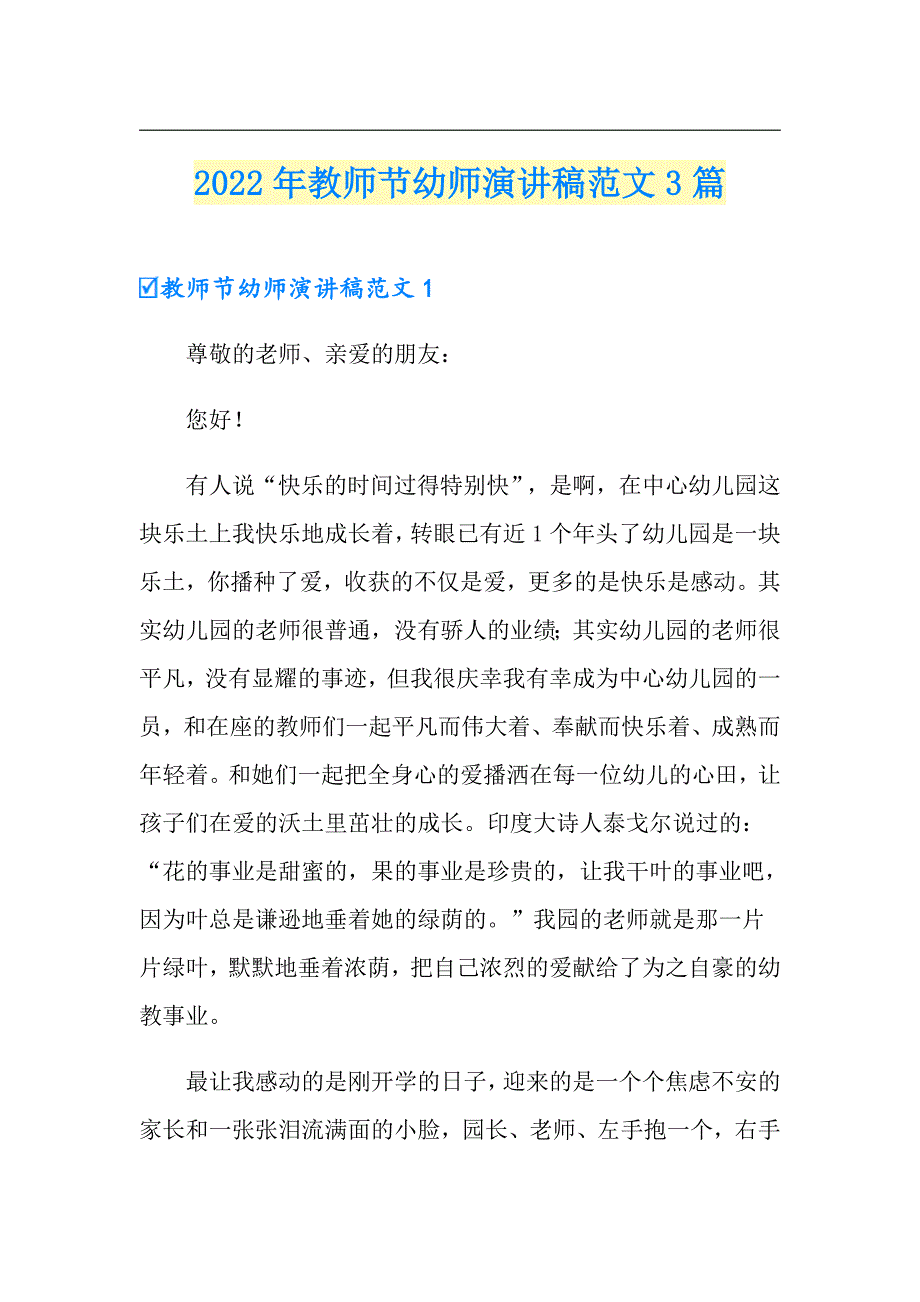 2022年教师节幼师演讲稿范文3篇

☑教师节幼师演讲稿范文1

尊敬的老师、亲爱的朋友：

您好！

有人说“快乐的时间过得特别快”，是啊，在中心幼儿园这块乐土上我快乐地成长着，转眼已有近1个年头了幼儿园是一块乐土，你播种了爱，收获的不仅是爱，更多的是快乐是感动。其实幼儿园的老师很普通，没有骄人的业绩；其实幼儿园的老师很平凡，没有显耀的事迹，但我很庆幸我有幸成为中心幼儿园的一员，和在座的教师们一起平凡而伟大着、奉献而快乐着、成熟而年轻着。和她们一起把全身心的爱播洒在每一位幼儿的心田，让孩子们在爱的沃土里茁壮的成长。印度大诗人泰戈尔说过的：“花的事业是甜蜜的，果的事业是珍贵的，让我干叶的事业吧，因为叶总是谦逊地垂着她的绿荫的。”我园的老师就是那一片片绿叶，默默地垂着浓荫，把自己浓烈的爱献给了为之自豪的幼教事业。

最让我感动的是刚开学的日子，迎来的是一个个焦虑不安的家长和一张张泪流满面的小脸，园长、老师、左手抱一个，右手